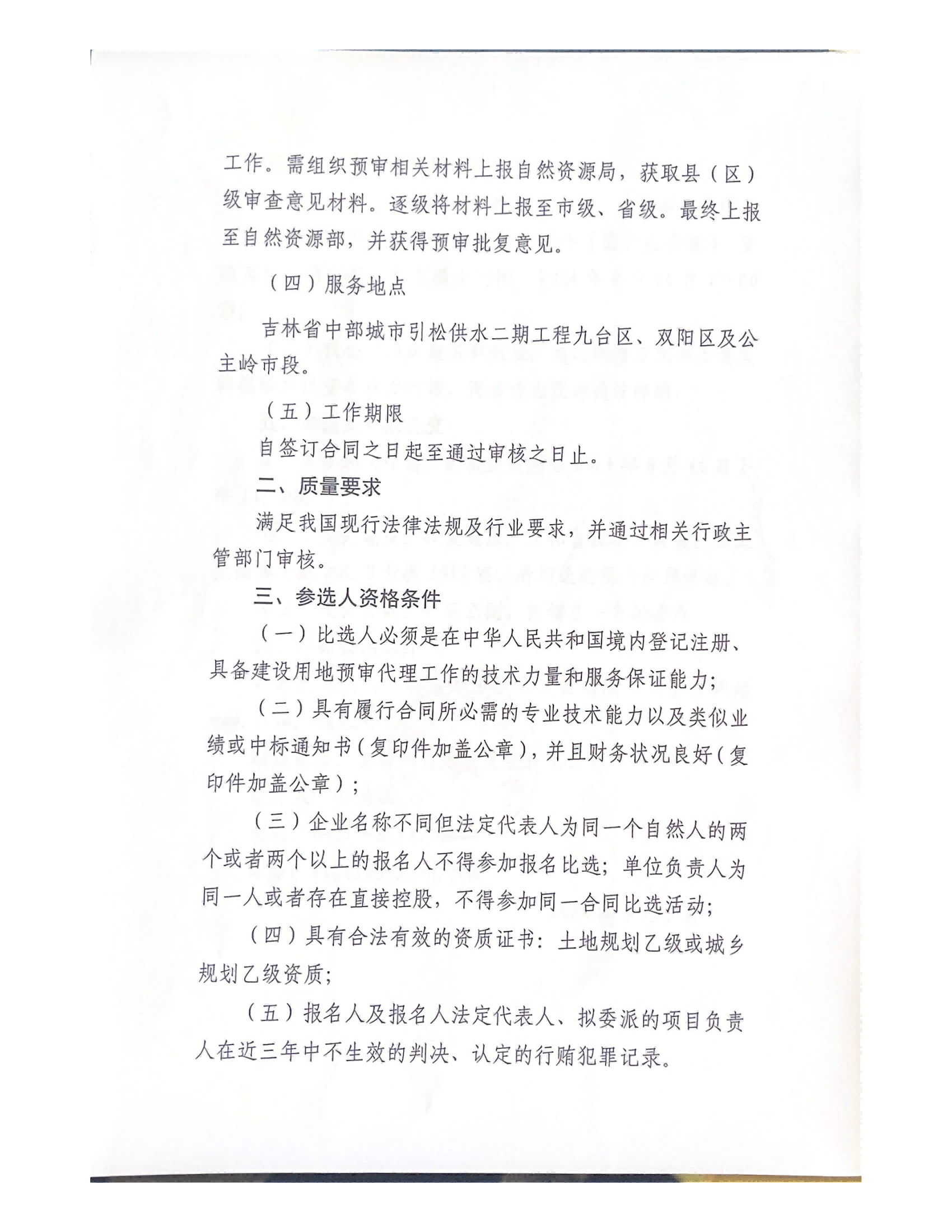 工作。需组织预审相关材料上报自然资源局，获取县（区）级审查意见材料。逐级将材料上报至市级、省级。最终上报至自然资源部，并获得预审批复意见。

（四）服务地点

吉林省中部城市引松供水二期工程九台区、双阳区及公主岭市段。

（五）工作期限

自签订合同之日起至通过审核之日止。

二、质量要求

满足我国现行法律法规及行业要求，并通过相关行政主管部门审核。

三、参选人资格条件

（一）比选人必须是在中华人民共和国境内登记注册、具备建设用地预审代理工作的技术力量和服务保证能力；

（二）具有履行合同所必需的专业技术能力以及类似业绩或中标通知书（复印件加盖公章），并且财务状况良好（复印件加盖公章）；

（三）企业名称不同但法定代表人为同一个自然人的两个或者两个以上的报名人不得参加报名比选；单位负责人为同一人或者存在直接控股，不得参加同一合同比选活动；

（四）具有合法有效的资质证书：土地规划乙级或城乡规划乙级资质；

（五）报名人及报名人法定代表人、拟委派的项目负责人在近三年中不生效的判决、认定的行贿犯罪记录。